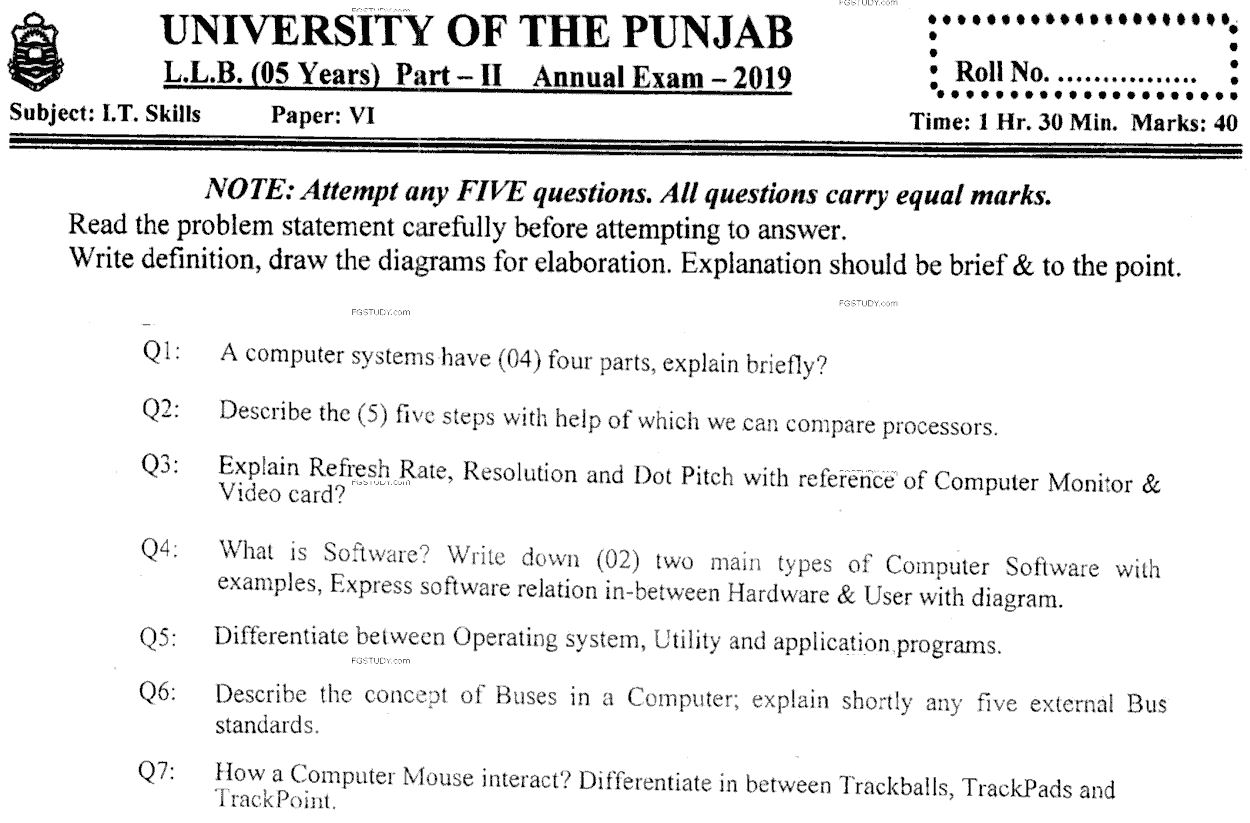 FGSTUDY.com

UNIVERSITY OF THE PUNJAB
L.L.B. (05 Years) Part – II Annual Exam – 2019

Roll No. ...............

Subject: I.T. Skills Paper: VI Time: 1 Hr. 30 Min. Marks: 40

NOTE: Attempt any FIVE questions. All questions carry equal marks.
Read the problem statement carefully before attempting to answer.
Write definition, draw the diagrams for elaboration. Explanation should be brief & to the point.

FGSTUDY.com FGSTUDY.com

Q1: A computer systems have (04) four parts, explain briefly?

Q2: Describe the (5) five steps with help of which we can compare processors.

Q3: Explain Refresh Rate, Resolution and Dot Pitch with reference of Computer Monitor & Video card?

FGSTUDY.com FGSTUDY.com

Q4: What is Software? Write down (02) two main types of Computer Software with examples, Express software relation in-between Hardware & User with diagram.

Q5: Differentiate between Operating system, Utility and application programs.

FGSTUDY.com

Q6: Describe the concept of Buses in a Computer; explain shortly any five external Bus standards.

Q7: How a Computer Mouse interact? Differentiate in between Trackballs, TrackPads and TrackPoint.